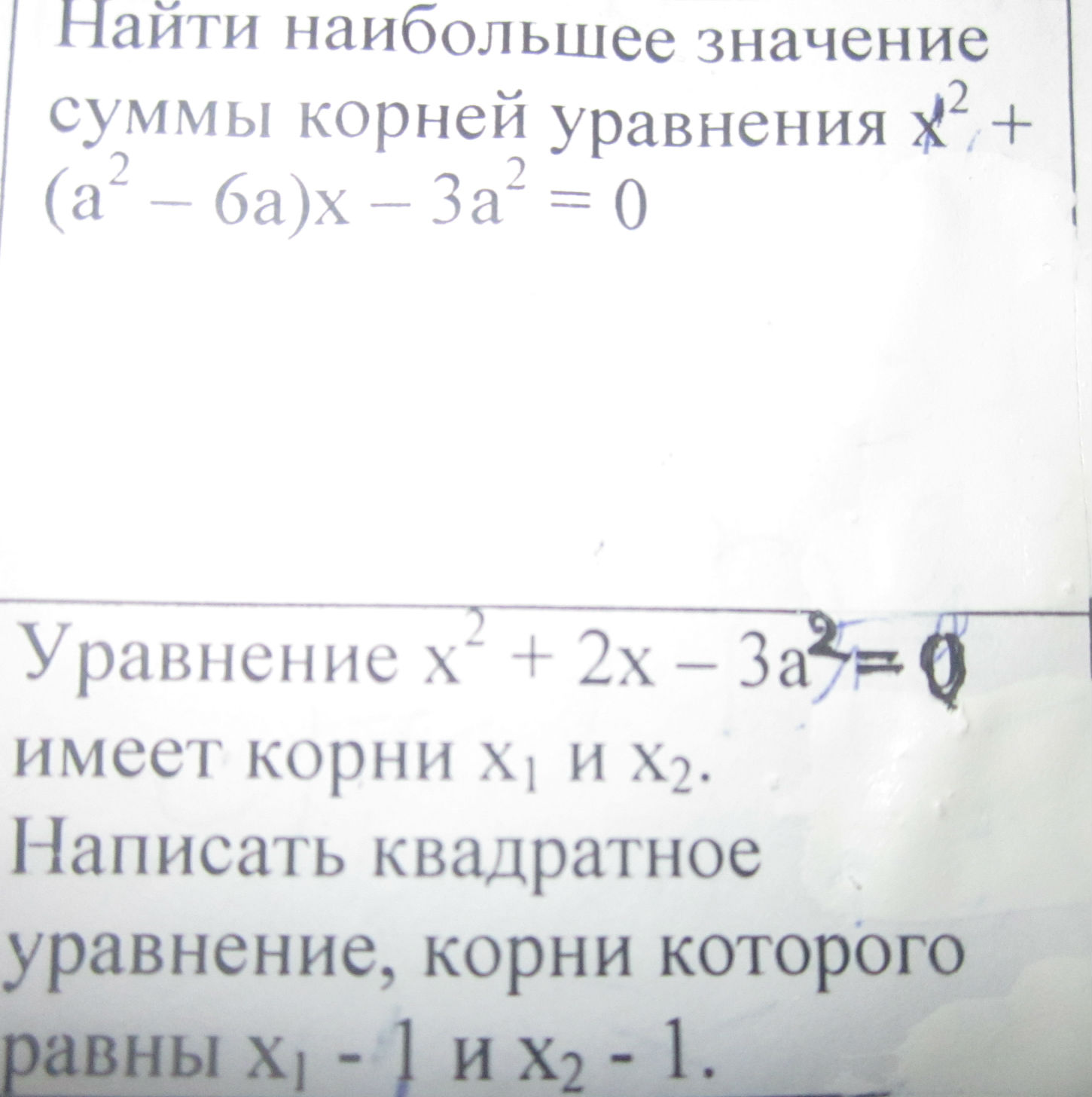 Найти наибольшее значение суммы корней уравнения $x^2 + (a^2 - 6a)x - 3a^2 = 0$

Уравнение $x^2 + 2x - 3a^2 = 0$ имеет корни $x_1$ и $x_2$. Написать квадратное уравнение, корни которого равны $x_1 - 1$ и $x_2 - 1$.